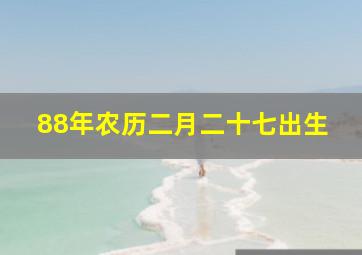 88年农历二月二十七出生